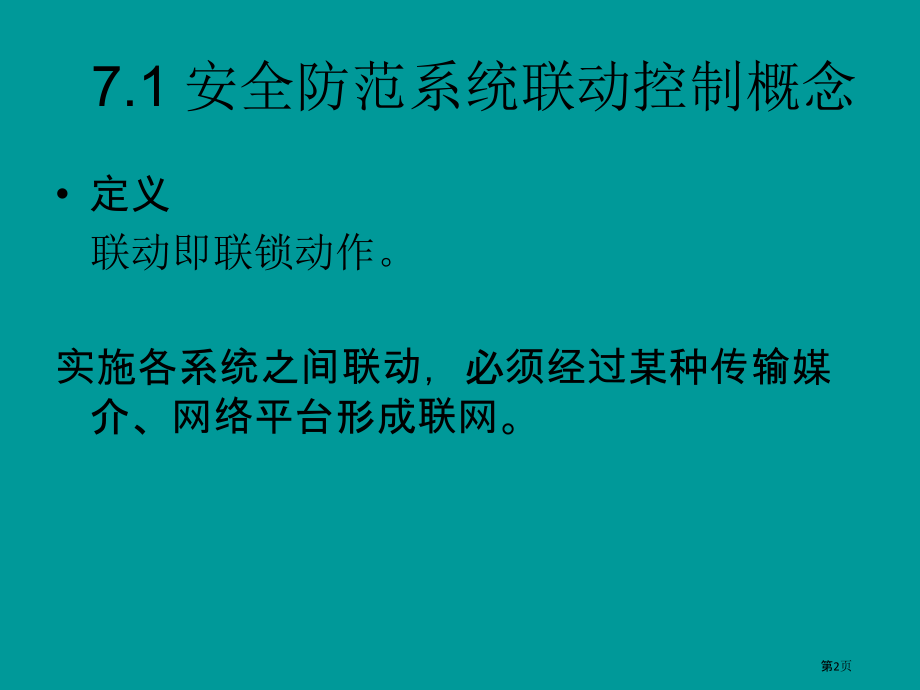 7.1 安全防范系统联动控制概念

• 定义
联动即联锁动作。

实施各系统之间联动，必须经过某种传输媒介、网络平台形成联网。

第2页